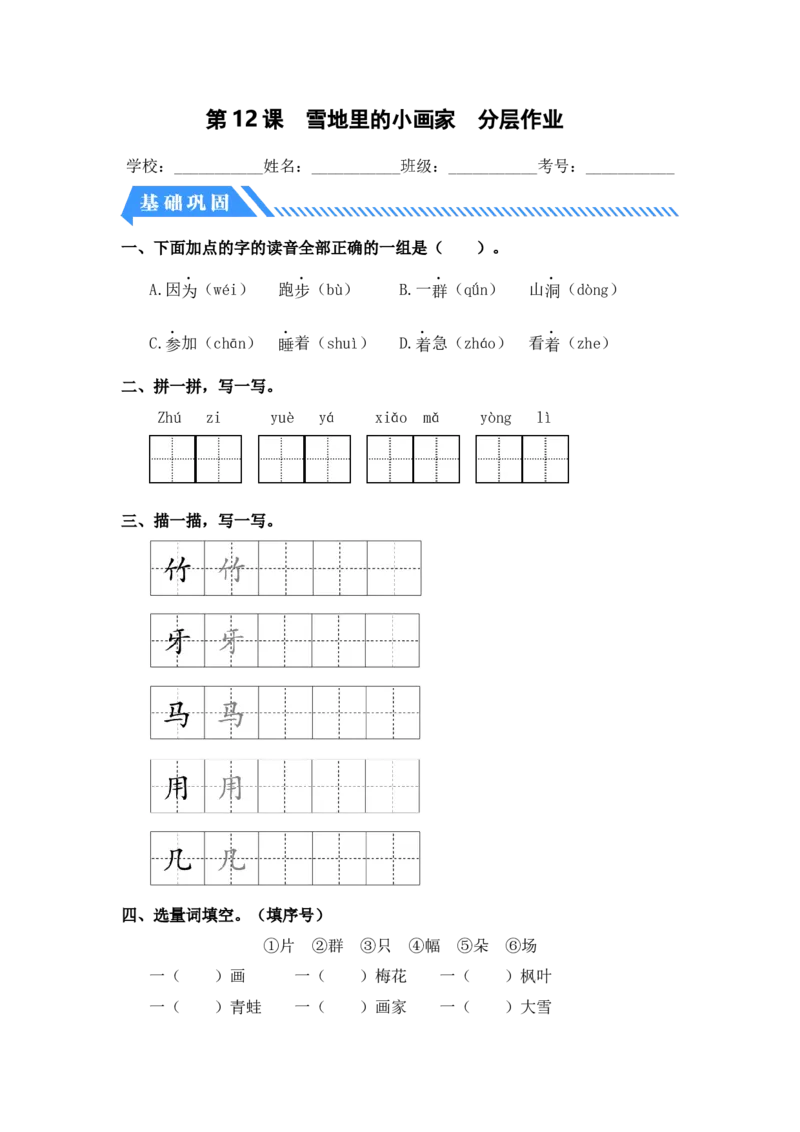 第12课　雪地里的小画家　分层作业

学校：__________姓名：__________班级：__________考号：__________

基础巩固

一、下面加点的字的读音全部正确的一组是（　　）。

A.因为（wéi）　跑步（bù）　B.一群（qǘn）　山洞（dòng）

C.参加（chān）　睡着（shuì）　D.着急（zháo）　看着（zhe）

二、拼一拼，写一写。

Zhú zi　　yuè yá　　xiǎo mǎ　　yòng lì

三、描一描，写一写。

竹 竹

牙 牙

马 马

用 用

几 几

四、选量词填空。（填序号）

①片　②群　③只　④幅　⑤朵　⑥场

一（　　）画　　一（　　）梅花　　一（　　）枫叶

一（　　）青蛙　　一（　　）画家　　一（　　）大雪